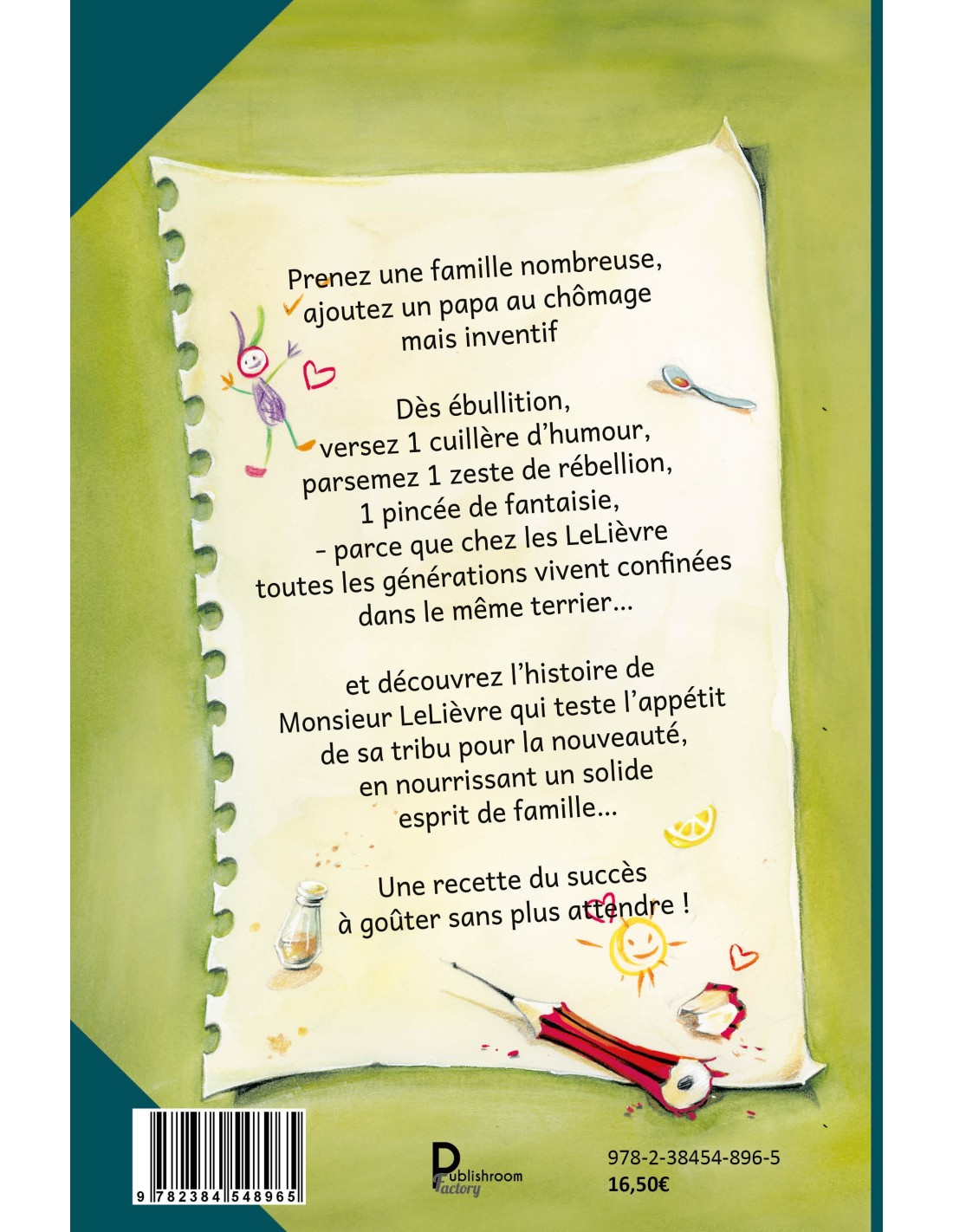 Prenez une famille nombreuse,
ajoutez un papa au chômage
mais inventif

Dès ébullition,
versez 1 cuillère d'humour,
parsemez 1 zeste de rébellion,
1 pincée de fantaisie,
- parce que chez les LeLièvre
toutes les générations vivent confinées
dans le même terrier...

et découvrez l'histoire de
Monsieur LeLièvre qui teste l'appétit
de sa tribu pour la nouveauté,
en nourrissant un solide
esprit de famille...

Une recette du succès
à goûter sans plus attendre !

9 782384 548965

Publishroom
Factory

978-2-38454-896-5
16,50€